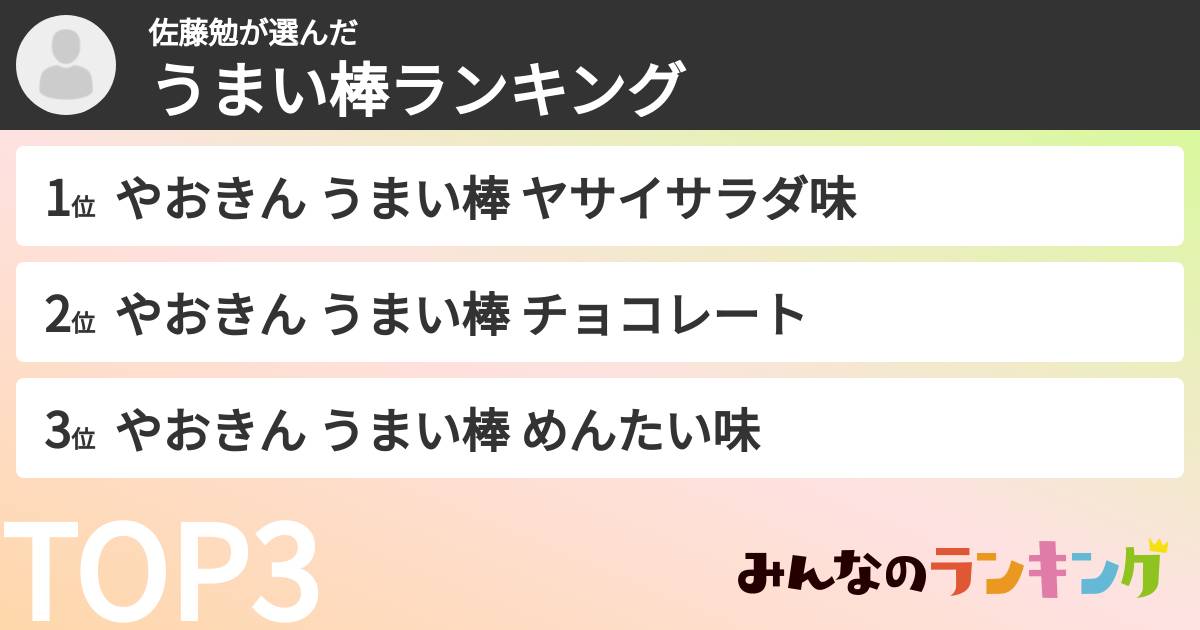 佐藤勉が選んだ
うまい棒ランキング

1位 やおきん うまい棒 ヤサイサラダ味

2位 やおきん うまい棒 チョコレート

3位 やおきん うまい棒 めんたい味

TOP3

みんなのランキング